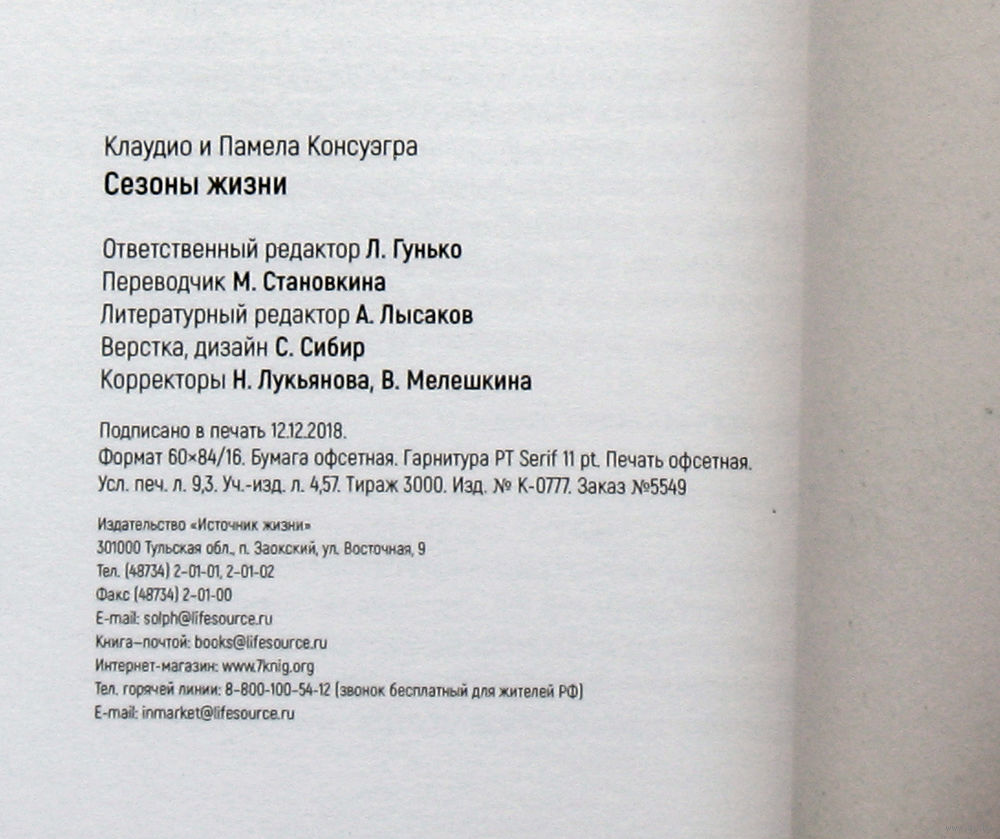 Клаудио и Памела Консуэгра
Сезоны жизни

Ответственный редактор Л. Гунько
Переводчик М. Становкина
Литературный редактор А. Лысаков
Верстка, дизайн С. Сибир
Корректоры Н. Лукьянова, В. Мелешкина

Подписано в печать 12.12.2018.
Формат 60×84/16. Бумага офсетная. Гарнитура PT Serif 11 pt. Печать офсетная.
Усл. печ. л. 9,3. Уч.-изд. л. 4,57. Тираж 3000. Изд. № К-0777. Заказ №5549

Издательство «Источник жизни»
301000 Тульская обл., п. Заокский, ул. Восточная, 9
Тел. (48734) 2-01-01, 2-01-02
Факс (48734) 2-01-00
E-mail: solph@lifesource.ru
Книга–почтой: books@lifesource.ru
Интернет-магазин: www.7knig.org
Тел. горячей линии: 8-800-100-54-12 (звонок бесплатный для жителей РФ)
E-mail: inmarket@lifesource.ru